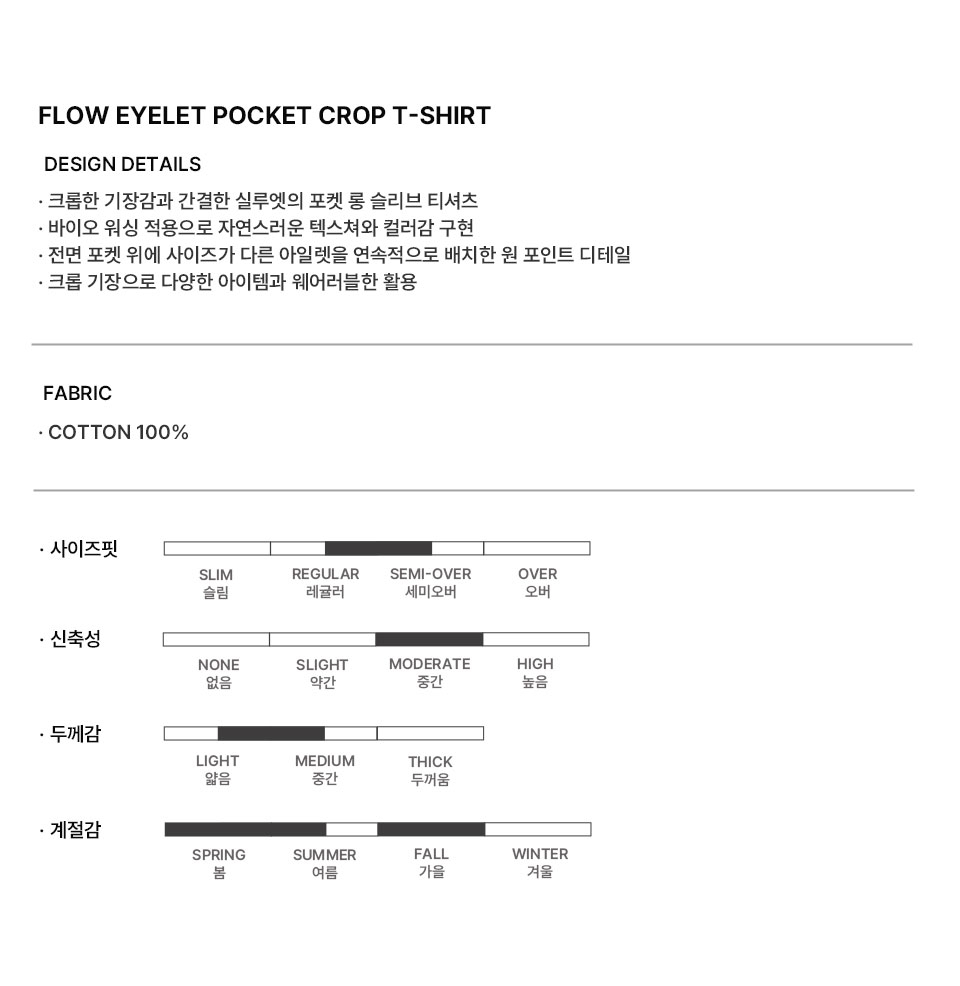 FLOW EYELET POCKET CROP T-SHIRT

DESIGN DETAILS

· 크롭한 기장감과 간결한 실루엣의 포켓 롱 슬리브 티셔츠
· 바이오 워싱 적용으로 자연스러운 텍스쳐와 컬러감 구현
· 전면 포켓 위에 사이즈가 다른 아일렛을 연속적으로 배치한 원 포인트 디테일
· 크롭 기장으로 다양한 아이템과 웨어러블한 활용

FABRIC

· COTTON 100%

· 사이즈핏

SLIM
슬림
REGULAR
레귤러
SEMI-OVER
세미오버
OVER
오버

· 신축성

NONE
없음
SLIGHT
약간
MODERATE
중간
HIGH
높음

· 두께감

LIGHT
얇음
MEDIUM
중간
THICK
두꺼움

· 계절감

SPRING
봄
SUMMER
여름
FALL
가을
WINTER
겨울